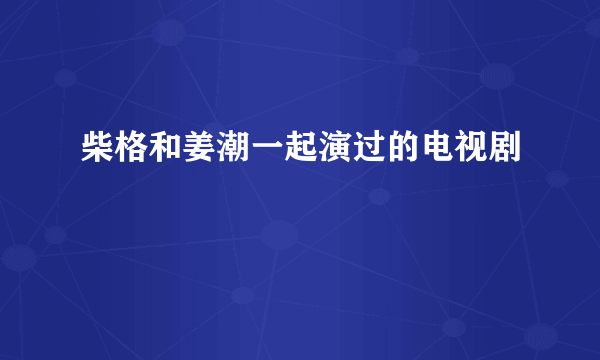 柴格和姜潮一起演过的电视剧